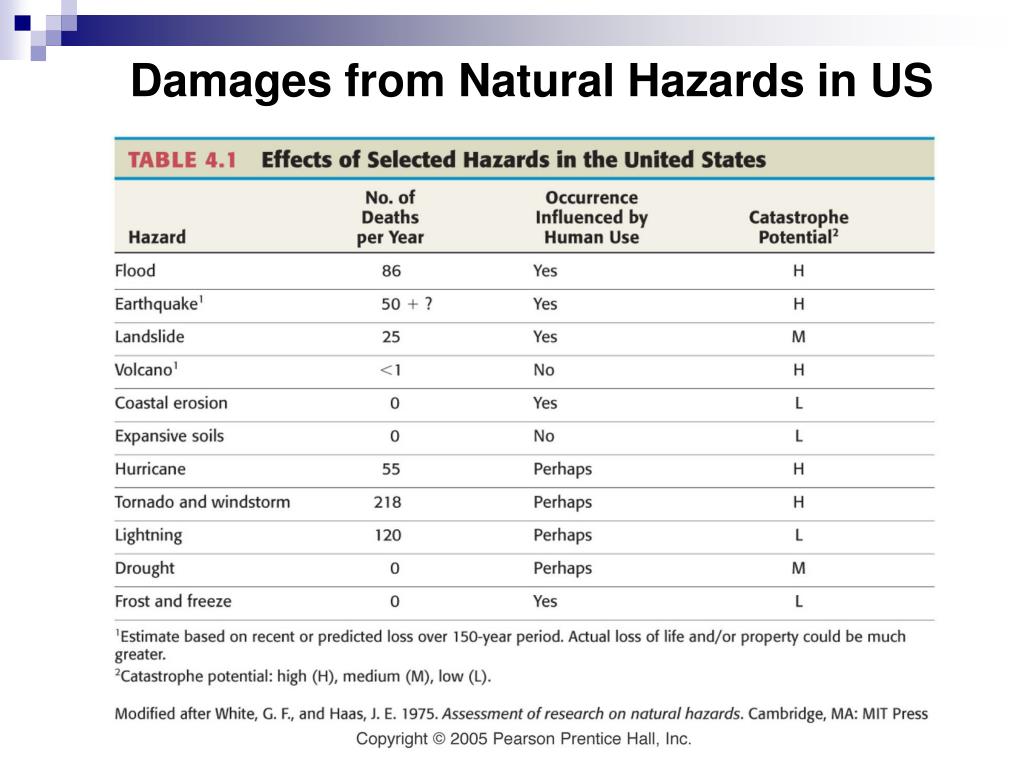 Damages from Natural Hazards in US

TABLE 4.1 Effects of Selected Hazards in the United States

| Hazard | No. of Deaths per Year | Occurrence Influenced by Human Use | Catastrophe Potential$^2$ |
|---|---|---|---|
| Flood | 86 | Yes | H |
| Earthquake$^1$ | 50 + ? | Yes | H |
| Landslide | 25 | Yes | M |
| Volcano$^1$ | <1 | No | H |
| Coastal erosion | 0 | Yes | L |
| Expansive soils | 0 | No | L |
| Hurricane | 55 | Perhaps | H |
| Tornado and windstorm | 218 | Perhaps | H |
| Lightning | 120 | Perhaps | L |
| Drought | 0 | Perhaps | M |
| Frost and freeze | 0 | Yes | L |

$^1$Estimate based on recent or predicted loss over 150-year period. Actual loss of life and/or property could be much greater.
$^2$Catastrophe potential: high (H), medium (M), low (L).

Modified after White, G. F., and Haas, J. E. 1975. Assessment of research on natural hazards. Cambridge, MA: MIT Press

Copyright © 2005 Pearson Prentice Hall, Inc.